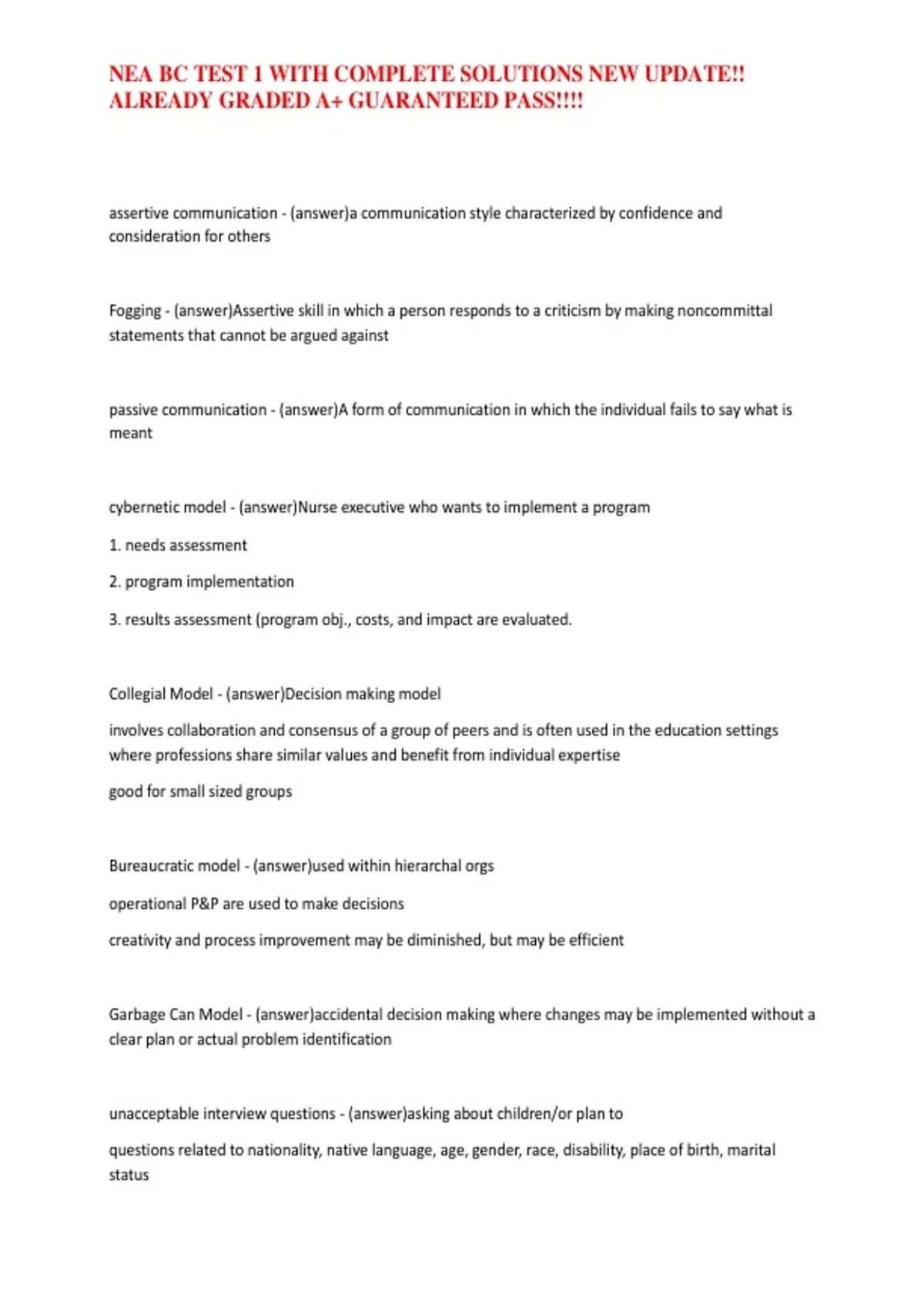 NEA BC TEST 1 WITH COMPLETE SOLUTIONS NEW UPDATE!! ALREADY GRADED A+ GUARANTEED PASS!!!!

assertive communication - (answer)a communication style characterized by confidence and consideration for others

Fogging - (answer)Assertive skill in which a person responds to a criticism by making noncommittal statements that cannot be argued against

passive communication - (answer)A form of communication in which the individual fails to say what is meant

cybernetic model - (answer)Nurse executive who wants to implement a program

1. needs assessment

2. program implementation

3. results assessment (program obj., costs, and impact are evaluated.

Collegial Model - (answer)Decision making model

involves collaboration and consensus of a group of peers and is often used in the education settings where professions share similar values and benefit from individual expertise

good for small sized groups

Bureaucratic model - (answer)used within hierarchal orgs

operational P&P are used to make decisions

creativity and process improvement may be diminished, but may be efficient

Garbage Can Model - (answer)accidental decision making where changes may be implemented without a clear plan or actual problem identification

unacceptable interview questions - (answer)asking about children/or plan to

questions related to nationality, native language, age, gender, race, disability, place of birth, marital status